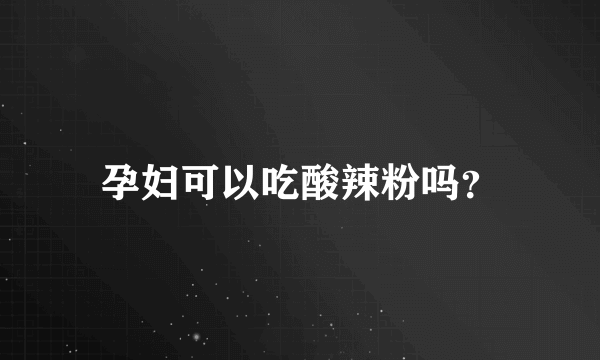 孕妇可以吃酸辣粉吗?